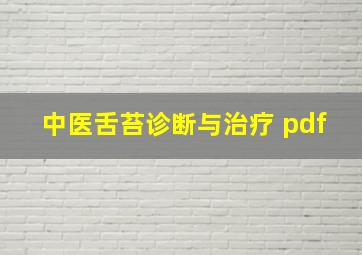 中医舌苔诊断与治疗 pdf